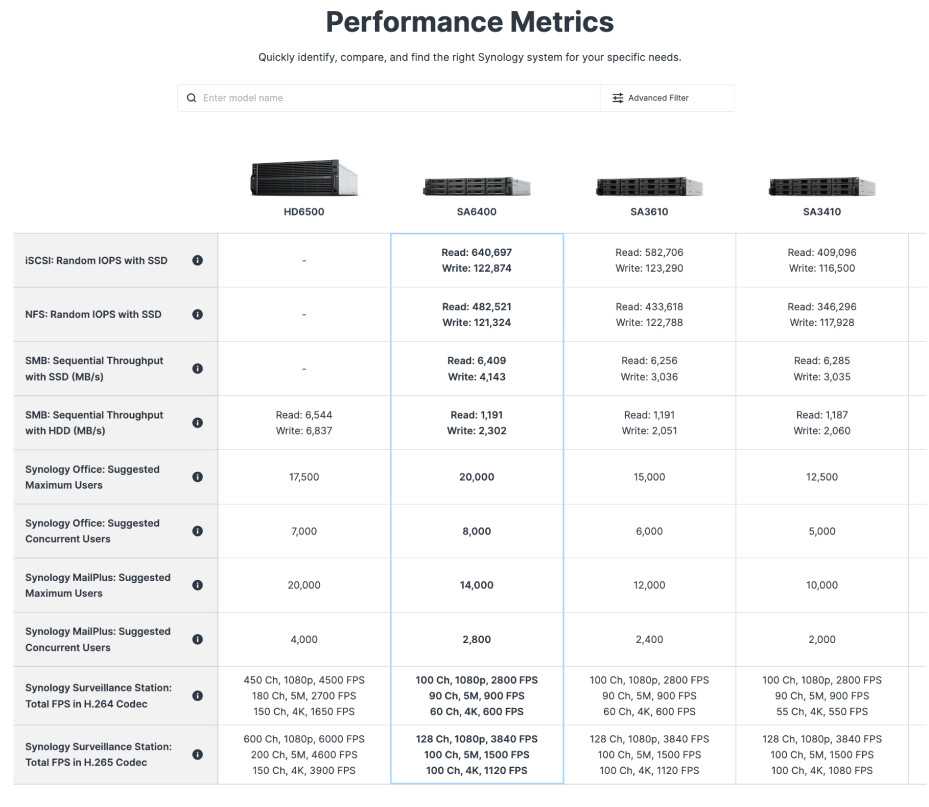 Performance Metrics

Quickly identify, compare, and find the right Synology system for your specific needs.

Enter model name

Advanced Filter

| | HD6500 | SA6400 | SA3610 | SA3410 |
|---|---|---|---|---|
| iSCSI: Random IOPS with SSD | - | Read: 640,697 Write: 122,874 | Read: 582,706 Write: 123,290 | Read: 409,096 Write: 116,500 |
| NFS: Random IOPS with SSD | - | Read: 482,521 Write: 121,324 | Read: 433,618 Write: 122,788 | Read: 346,296 Write: 117,928 |
| SMB: Sequential Throughput with SSD (MB/s) | - | Read: 6,409 Write: 4,143 | Read: 6,256 Write: 3,036 | Read: 6,285 Write: 3,035 |
| SMB: Sequential Throughput with HDD (MB/s) | Read: 6,544 Write: 6,837 | Read: 1,191 Write: 2,302 | Read: 1,191 Write: 2,051 | Read: 1,187 Write: 2,060 |
| Synology Office: Suggested Maximum Users | 17,500 | 20,000 | 15,000 | 12,500 |
| Synology Office: Suggested Concurrent Users | 7,000 | 8,000 | 6,000 | 5,000 |
| Synology MailPlus: Suggested Maximum Users | 20,000 | 14,000 | 12,000 | 10,000 |
| Synology MailPlus: Suggested Concurrent Users | 4,000 | 2,800 | 2,400 | 2,000 |
| Synology Surveillance Station: Total FPS in H.264 Codec | 450 Ch, 1080p, 4500 FPS 180 Ch, 5M, 2700 FPS 150 Ch, 4K, 1650 FPS | 100 Ch, 1080p, 2800 FPS 90 Ch, 5M, 900 FPS 60 Ch, 4K, 600 FPS | 100 Ch, 1080p, 2800 FPS 90 Ch, 5M, 900 FPS 60 Ch, 4K, 600 FPS | 100 Ch, 1080p, 2800 FPS 90 Ch, 5M, 900 FPS 55 Ch, 4K, 550 FPS |
| Synology Surveillance Station: Total FPS in H.265 Codec | 600 Ch, 1080p, 6000 FPS 200 Ch, 5M, 4600 FPS 150 Ch, 4K, 3900 FPS | 128 Ch, 1080p, 3840 FPS 100 Ch, 5M, 1500 FPS 100 Ch, 4K, 1120 FPS | 128 Ch, 1080p, 3840 FPS 100 Ch, 5M, 1500 FPS 100 Ch, 4K, 1120 FPS | 128 Ch, 1080p, 3840 FPS 100 Ch, 5M, 1500 FPS 100 Ch, 4K, 1080 FPS |